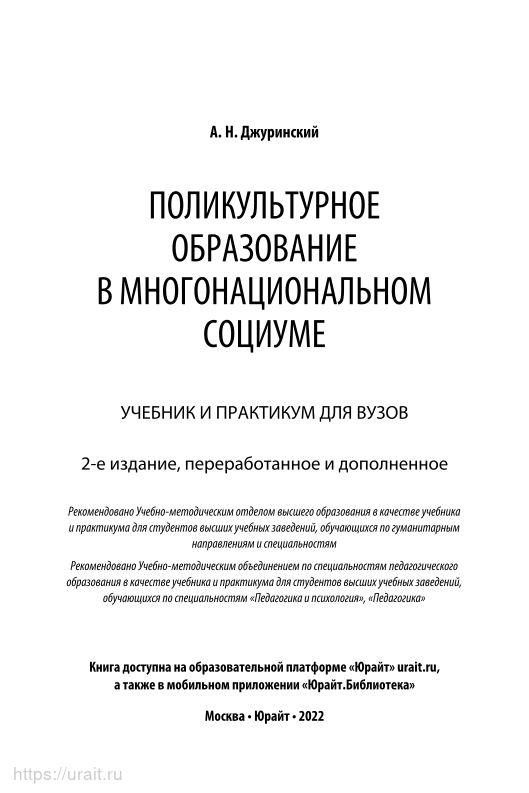 А. Н. Джуринский

ПОЛИКУЛЬТУРНОЕ ОБРАЗОВАНИЕ В МНОГОНАЦИОНАЛЬНОМ СОЦИУМЕ

УЧЕБНИК И ПРАКТИКУМ ДЛЯ ВУЗОВ

2-е издание, переработанное и дополненное

Рекомендовано Учебно-методическим отделом высшего образования в качестве учебника и практикума для студентов высших учебных заведений, обучающихся по гуманитарным направлениям и специальностям

Рекомендовано Учебно-методическим объединением по специальностям педагогического образования в качестве учебника и практикума для студентов высших учебных заведений, обучающихся по специальностям «Педагогика и психология», «Педагогика»

Книга доступна на образовательной платформе «Юрайт» urait.ru, а также в мобильном приложении «Юрайт.Библиотека»

Москва • Юрайт • 2022

https://urait.ru